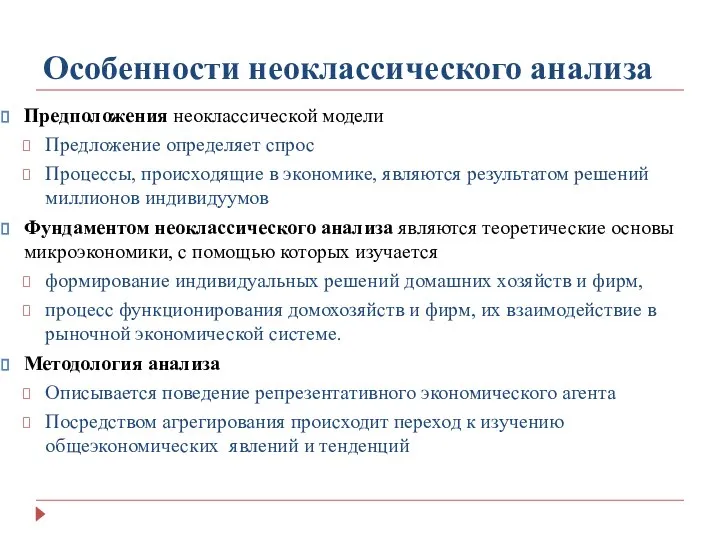 Особенности неоклассического анализа

Предположения неоклассической модели

Предложение определяет спрос

Процессы, происходящие в экономике, являются результатом решений миллионов индивидуумов

Фундаментом неоклассического анализа являются теоретические основы микроэкономики, с помощью которых изучается

формирование индивидуальных решений домашних хозяйств и фирм,

процесс функционирования домохозяйств и фирм, их взаимодействие в рыночной экономической системе.

Методология анализа

Описывается поведение репрезентативного экономического агента

Посредством агрегирования происходит переход к изучению общеэкономических явлений и тенденций